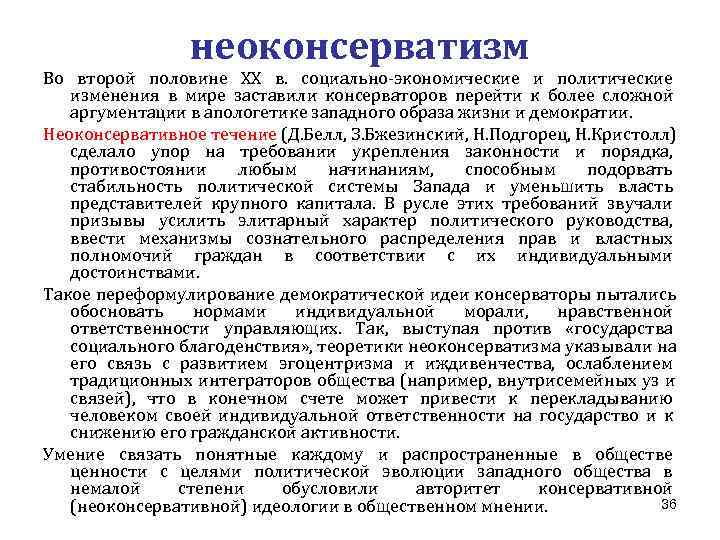 неоконсерватизм

Во второй половине XX в. социально-экономические и политические изменения в мире заставили консерваторов перейти к более сложной аргументации в апологетике западного образа жизни и демократии.

Неоконсервативное течение (Д.Белл, З.Бжезинский, Н.Подгорец, Н.Кристолл) сделало упор на требовании укрепления законности и порядка, противостоянии любым начинаниям, способным подорвать стабильность политической системы Запада и уменьшить власть представителей крупного капитала. В русле этих требований звучали призывы усилить элитарный характер политического руководства, ввести механизмы сознательного распределения прав и властных полномочий граждан в соответствии с их индивидуальными достоинствами.

Такое переформулирование демократической идеи консерваторы пытались обосновать нормами индивидуальной морали, нравственной ответственности управляющих. Так, выступая против «государства социального благоденствия», теоретики неоконсерватизма указывали на его связь с развитием эгоцентризма и иждивенчества, ослаблением традиционных интеграторов общества (например, внутрисемейных уз и связей), что в конечном счете может привести к перекладыванию человеком своей индивидуальной ответственности на государство и к снижению его гражданской активности.

Умение связать понятные каждому и распространенные в обществе ценности с целями политической эволюции западного общества в немалой степени обусловили авторитет консервативной (неоконсервативной) идеологии в общественном мнении.

36